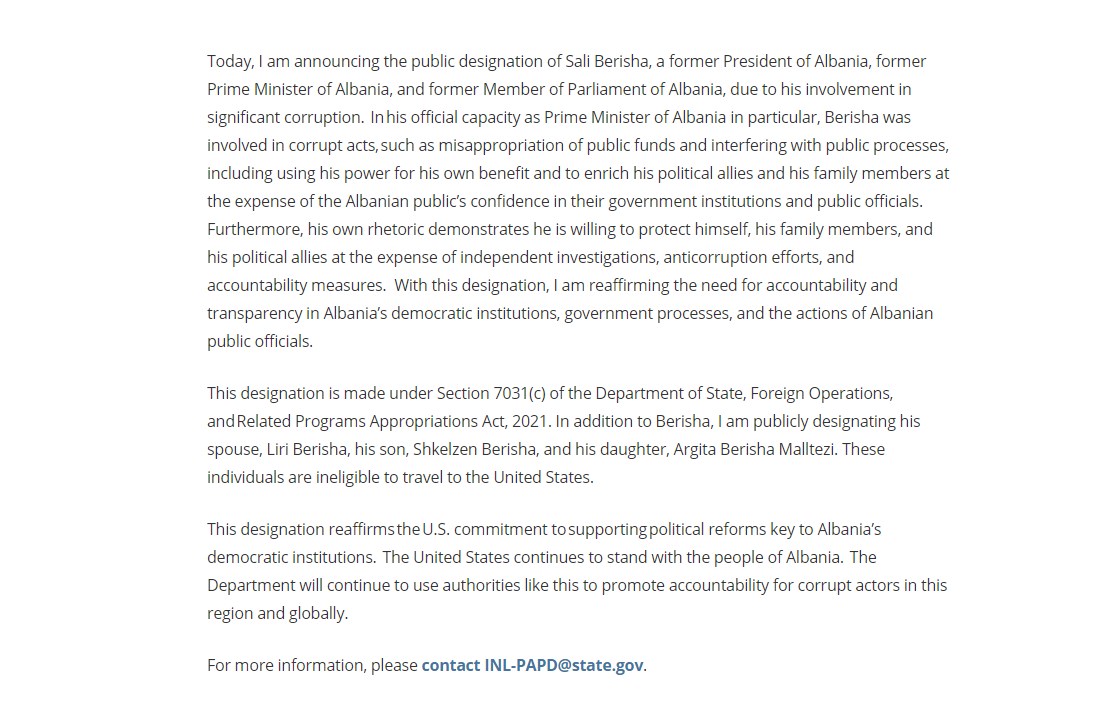 Today, I am announcing the public designation of Sali Berisha, a former President of Albania, former Prime Minister of Albania, and former Member of Parliament of Albania, due to his involvement in significant corruption. In his official capacity as Prime Minister of Albania in particular, Berisha was involved in corrupt acts, such as misappropriation of public funds and interfering with public processes, including using his power for his own benefit and to enrich his political allies and his family members at the expense of the Albanian public's confidence in their government institutions and public officials. Furthermore, his own rhetoric demonstrates he is willing to protect himself, his family members, and his political allies at the expense of independent investigations, anticorruption efforts, and accountability measures. With this designation, I am reaffirming the need for accountability and transparency in Albania's democratic institutions, government processes, and the actions of Albanian public officials.

This designation is made under Section 7031(c) of the Department of State, Foreign Operations, and Related Programs Appropriations Act, 2021. In addition to Berisha, I am publicly designating his spouse, Liri Berisha, his son, Shkelzen Berisha, and his daughter, Argita Berisha Malltezi. These individuals are ineligible to travel to the United States.

This designation reaffirms the U.S. commitment to supporting political reforms key to Albania's democratic institutions. The United States continues to stand with the people of Albania. The Department will continue to use authorities like this to promote accountability for corrupt actors in this region and globally.

For more information, please contact INL-PAPD@state.gov.